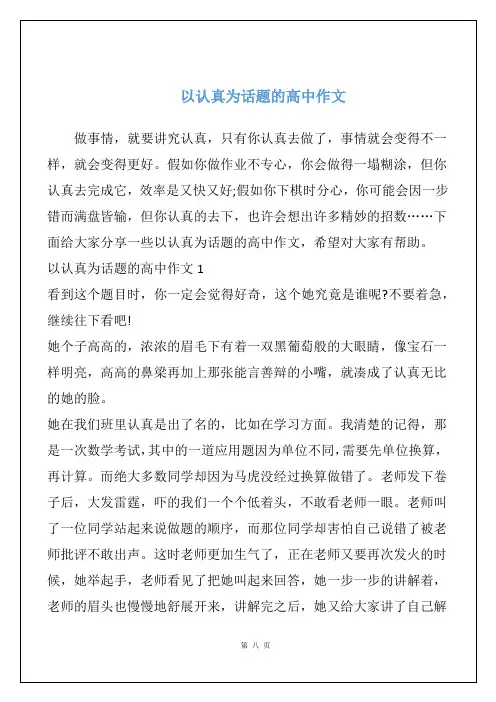 以认真为话题的高中作文

做事情，就要讲究认真，只有你认真去做了，事情就会变得不一样，就会变得更好。假如你做作业不专心，你会做得一塌糊涂，但你认真去完成它，效率是又快又好;假如你下棋时分心，你可能会因一步错而满盘皆输，但你认真的去下，也许会想出许多精妙的招数……下面给大家分享一些以认真为话题的高中作文，希望对大家有帮助。

以认真为话题的高中作文 1

看到这个题目时，你一定会觉得好奇，这个她究竟是谁呢?不要着急，继续往下看吧!

她个子高高的，浓浓的眉毛下有着一双黑葡萄般的大眼睛，像宝石一样明亮，高高的鼻梁再加上那张能言善辩的小嘴，就凑成了认真无比的她的脸。

她在我们班里认真是出了名的，比如在学习方面。我清楚的记得，那是一次数学考试，其中的一道应用题因为单位不同，需要先单位换算，再计算。而绝大多数同学却因为马虎没经过换算做错了。老师发下卷子后，大发雷霆，吓的我们一个个低着头，不敢看老师一眼。老师叫了一位同学站起来说做题的顺序，而那位同学却害怕自己说错了被老师批评不敢出声。这时老师更加生气了，正在老师又要再次发火的时候，她举起手，老师看见了把她叫起来回答，她一步一步的讲解着，老师的眉头也慢慢地舒展开来，讲解完之后，她又给大家讲了自己解

第 八 页